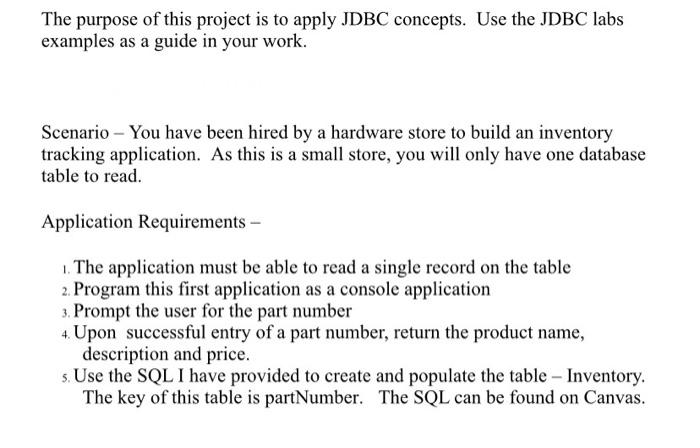 The purpose of this project is to apply JDBC concepts. Use the JDBC labs examples as a guide in your work.

Scenario – You have been hired by a hardware store to build an inventory tracking application. As this is a small store, you will only have one database table to read.

Application Requirements –

1. The application must be able to read a single record on the table
2. Program this first application as a console application
3. Prompt the user for the part number
4. Upon successful entry of a part number, return the product name, description and price.
5. Use the SQL I have provided to create and populate the table – Inventory. The key of this table is partNumber. The SQL can be found on Canvas.